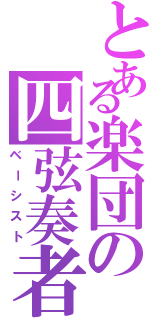 とある楽団の
四弦奏者
ベーシスト